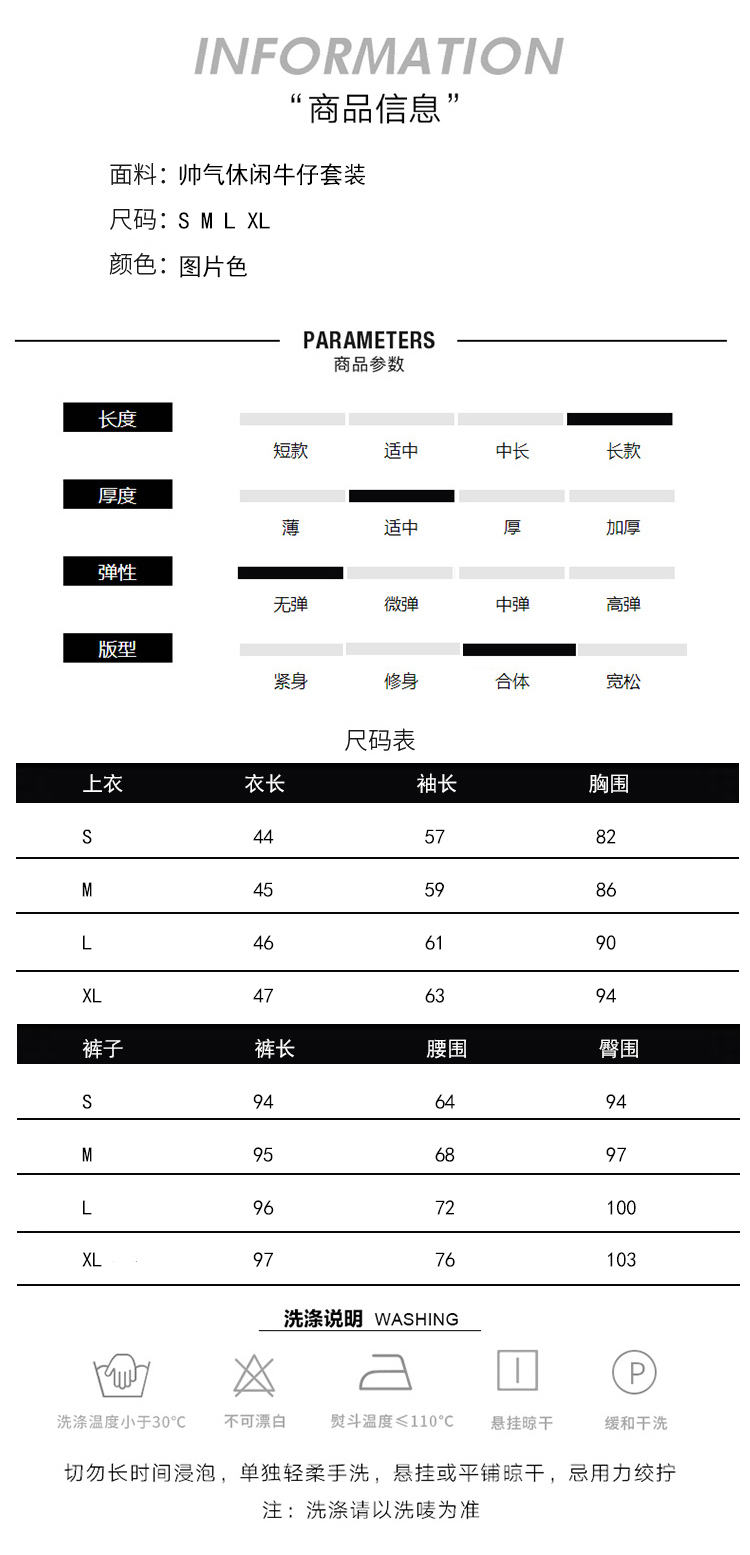 INFORMATION
“商品信息”

面料：帅气休闲牛仔套装
尺码：S M L XL
颜色：图片色

PARAMETERS
商品参数

长度
短款 适中 中长 长款

厚度
薄 适中 厚 加厚

弹性
无弹 微弹 中弹 高弹

版型
紧身 修身 合体 宽松

尺码表

| 上衣 | 衣长 | 袖长 | 胸围 |
|---|---|---|---|
| S | 44 | 57 | 82 |
| M | 45 | 59 | 86 |
| L | 46 | 61 | 90 |
| XL | 47 | 63 | 94 |

| 裤子 | 裤长 | 腰围 | 臀围 |
|---|---|---|---|
| S | 94 | 64 | 94 |
| M | 95 | 68 | 97 |
| L | 96 | 72 | 100 |
| XL | 97 | 76 | 103 |

洗涤说明 WASHING

洗涤温度小于30°C 不可漂白 熨斗温度≤110°C 悬挂晾干 缓和干洗

切勿长时间浸泡，单独轻柔手洗，悬挂或平铺晾干，忌用力绞拧
注：洗涤请以洗唛为准